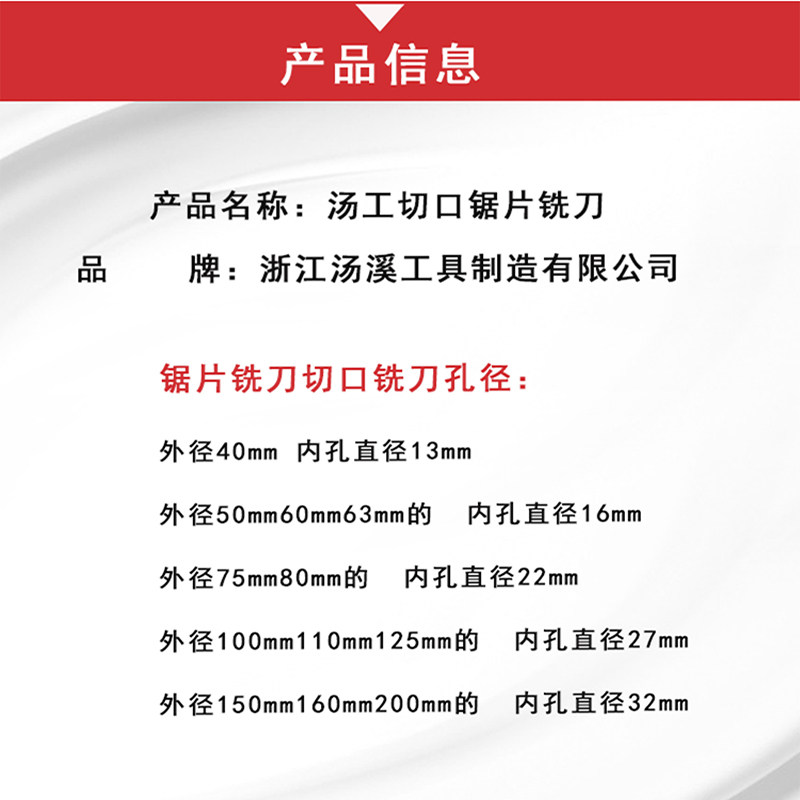 产品信息

产品名称：汤工切口锯片铣刀

品 牌：浙江汤溪工具制造有限公司

锯片铣刀切口铣刀孔径：

外径40mm 内孔直径13mm

外径50mm60mm63mm的 内孔直径16mm

外径75mm80mm的 内孔直径22mm

外径100mm110mm125mm的 内孔直径27mm

外径150mm160mm200mm的 内孔直径32mm